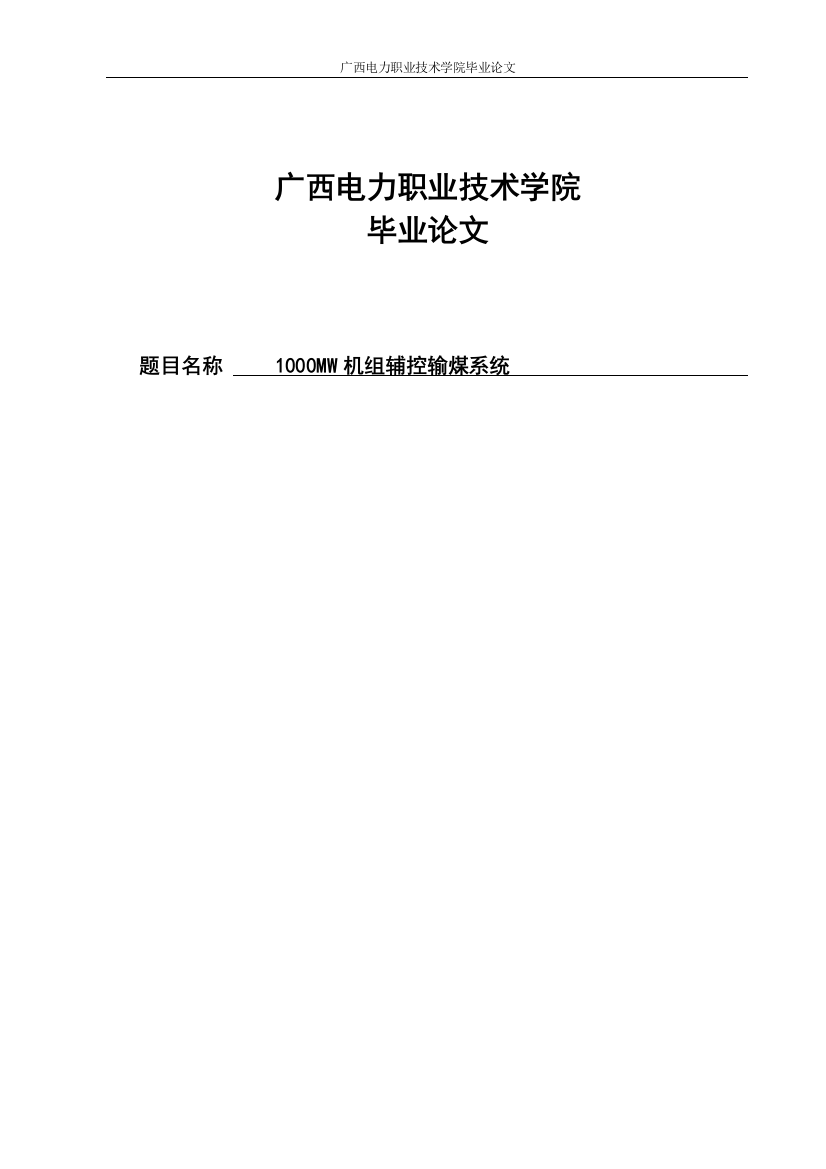 广西电力职业技术学院毕业论文

广西电力职业技术学院
毕业论文

题目名称 1000MW 机组辅控输煤系统